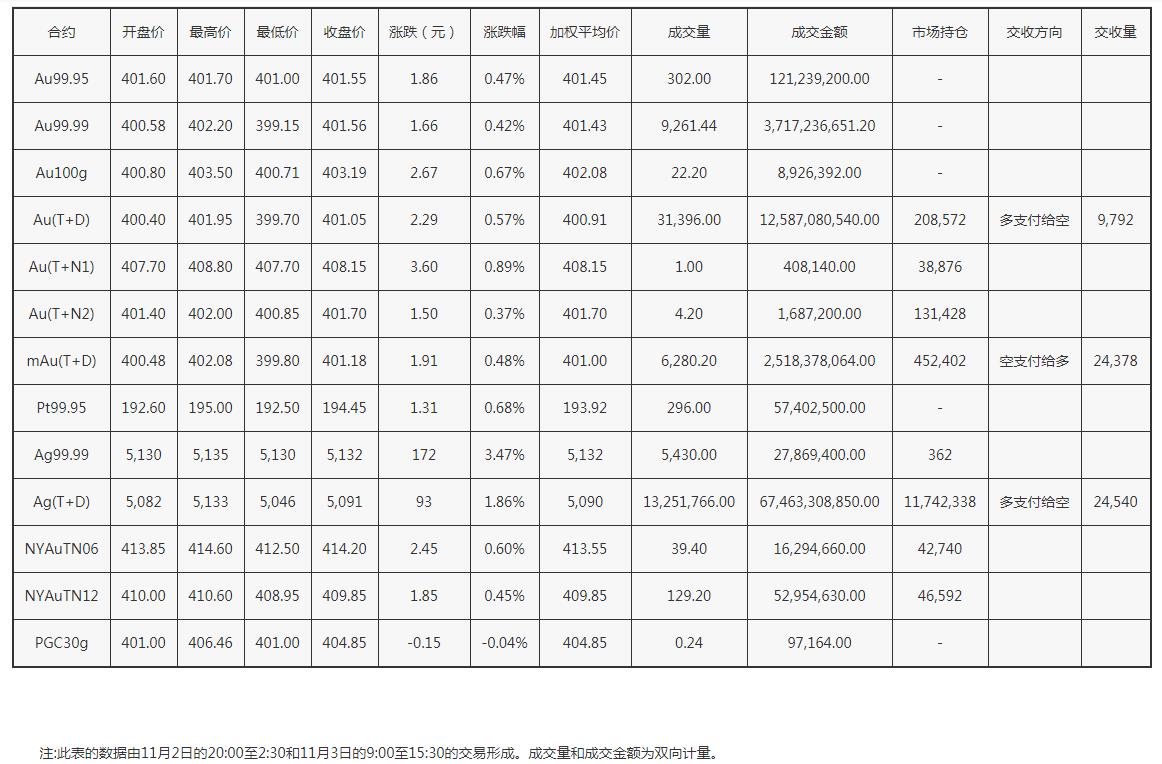 | 合约 | 开盘价 | 最高价 | 最低价 | 收盘价 | 涨跌（元） | 涨跌幅 | 加权平均价 | 成交量 | 成交金额 | 市场持仓 | 交收方向 | 交收量 |
|---|---|---|---|---|---|---|---|---|---|---|---|---|
| Au99.95 | 401.60 | 401.70 | 401.00 | 401.55 | 1.86 | 0.47% | 401.45 | 302.00 | 121,239,200.00 | - | | |
| Au99.99 | 400.58 | 402.20 | 399.15 | 401.56 | 1.66 | 0.42% | 401.43 | 9,261.44 | 3,717,236,651.20 | - | | |
| Au100g | 400.80 | 403.50 | 400.71 | 403.19 | 2.67 | 0.67% | 402.08 | 22.20 | 8,926,392.00 | - | | |
| Au(T+D) | 400.40 | 401.95 | 399.70 | 401.05 | 2.29 | 0.57% | 400.91 | 31,396.00 | 12,587,080,540.00 | 208,572 | 多支付给空 | 9,792 |
| Au(T+N1) | 407.70 | 408.80 | 407.70 | 408.15 | 3.60 | 0.89% | 408.15 | 1.00 | 408,140.00 | 38,876 | | |
| Au(T+N2) | 401.40 | 402.00 | 400.85 | 401.70 | 1.50 | 0.37% | 401.70 | 4.20 | 1,687,200.00 | 131,428 | | |
| mAu(T+D) | 400.48 | 402.08 | 399.80 | 401.18 | 1.91 | 0.48% | 401.00 | 6,280.20 | 2,518,378,064.00 | 452,402 | 空支付给多 | 24,378 |
| Pt99.95 | 192.60 | 195.00 | 192.50 | 194.45 | 1.31 | 0.68% | 193.92 | 296.00 | 57,402,500.00 | - | | |
| Ag99.99 | 5,130 | 5,135 | 5,130 | 5,132 | 172 | 3.47% | 5,132 | 5,430.00 | 27,869,400.00 | 362 | | |
| Ag(T+D) | 5,082 | 5,133 | 5,046 | 5,091 | 93 | 1.86% | 5,090 | 13,251,766.00 | 67,463,308,850.00 | 11,742,338 | 多支付给空 | 24,540 |
| NYAuTN06 | 413.85 | 414.60 | 412.50 | 414.20 | 2.45 | 0.60% | 413.55 | 39.40 | 16,294,660.00 | 42,740 | | |
| NYAuTN12 | 410.00 | 410.60 | 408.95 | 409.85 | 1.85 | 0.45% | 409.85 | 129.20 | 52,954,630.00 | 46,592 | | |
| PGC30g | 401.00 | 406.46 | 401.00 | 404.85 | -0.15 | -0.04% | 404.85 | 0.24 | 97,164.00 | - | | |

注:此表的数据由11月2日的20:00至2:30和11月3日的9:00至15:30的交易形成。成交量和成交金额为双向计量。